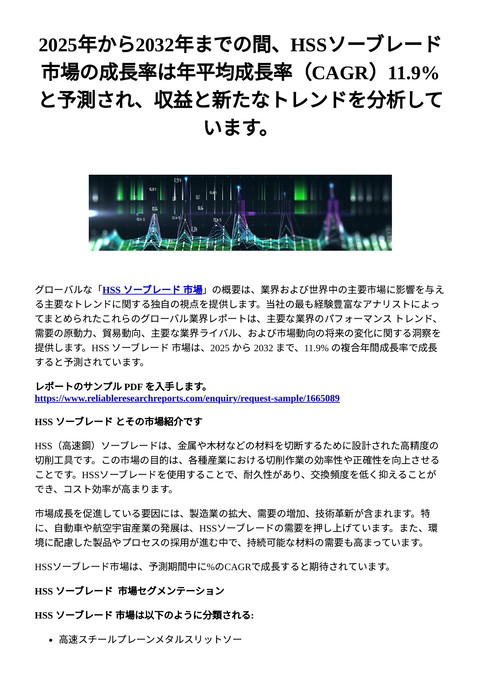 2025年から2032年までの間、HSSソーブレード市場の成長率は年平均成長率（CAGR）11.9%と予測され、収益と新たなトレンドを分析しています。

グローバルな「HSS ソーブレード 市場」の概要は、業界および世界中の主要市場に影響を与える主要なトレンドに関する独自の視点を提供します。当社の最も経験豊富なアナリストによってまとめられたこれらのグローバル業界レポートは、主要な業界のパフォーマンス トレンド、需要の原動力、貿易動向、主要な業界ライバル、および市場動向の将来の変化に関する洞察を提供します。HSS ソーブレード 市場は、2025 から 2032 まで、11.9% の複合年間成長率で成長すると予測されています。

レポートのサンプル PDF を入手します。
https://www.reliableresearchreports.com/enquiry/request-sample/1665089

HSS ソーブレード とその市場紹介です

HSS（高速鋼）ソーブレードは、金属や木材などの材料を切断するために設計された高精度の切削工具です。この市場の目的は、各種産業における切削作業の効率性や正確性を向上させることです。HSSソーブレードを使用することで、耐久性があり、交換頻度を低く抑えることができ、コスト効率が高まります。

市場成長を促進している要因には、製造業の拡大、需要の増加、技術革新が含まれます。特に、自動車や航空宇宙産業の発展は、HSSソーブレードの需要を押し上げています。また、環境に配慮した製品やプロセスの採用が進む中で、持続可能な材料の需要も高まっています。

HSSソーブレード市場は、予測期間中に%のCAGRで成長すると期待されています。

HSS ソーブレード 市場セグメンテーション

HSS ソーブレード 市場は以下のように分類される:

• 高速スチールプレーンメタルスリットソー